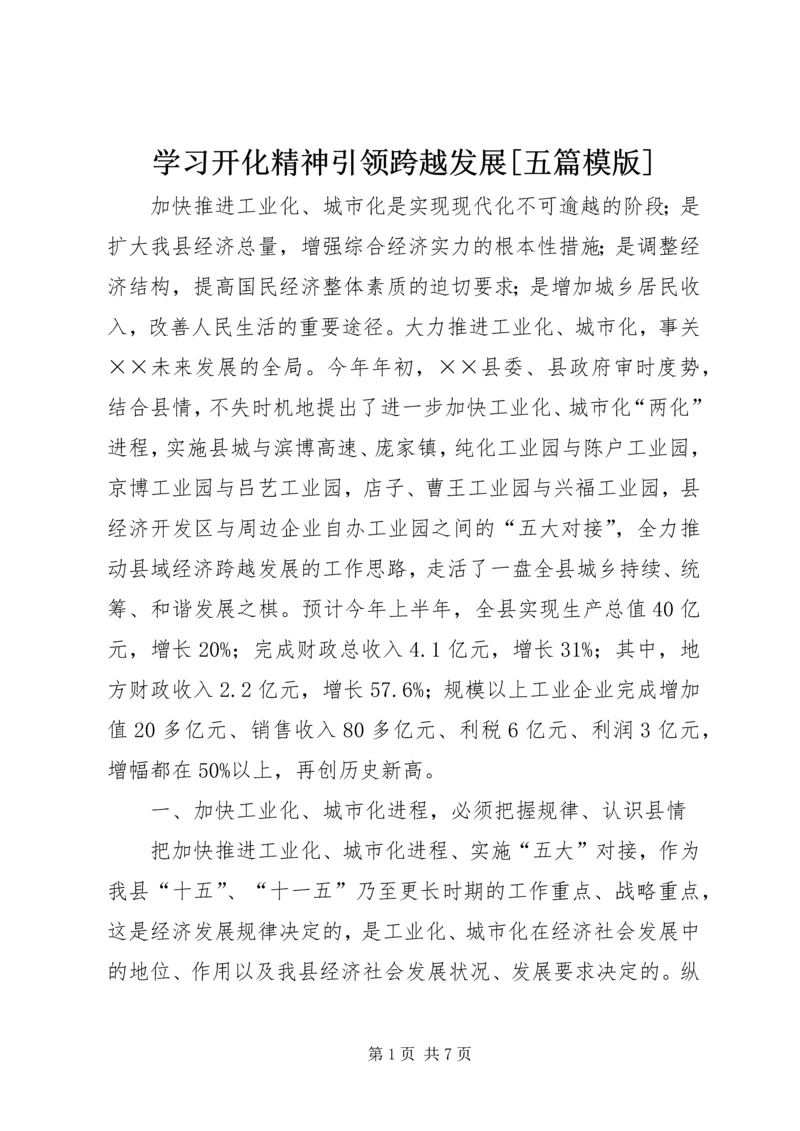 学习开化精神引领跨越发展[五篇模版]

加快推进工业化、城市化是实现现代化不可逾越的阶段；是扩大我县经济总量，增强综合经济实力的根本性措施；是调整经济结构，提高国民经济整体素质的迫切要求；是增加城乡居民收入，改善人民生活的重要途径。大力推进工业化、城市化，事关××未来发展的全局。今年年初，××县委、县政府审时度势，结合县情，不失时机地提出了进一步加快工业化、城市化“两化”进程，实施县城与滨博高速、庞家镇，纯化工业园与陈户工业园，京博工业园与吕艺工业园，店子、曹王工业园与兴福工业园，县经济开发区与周边企业自办工业园之间的“五大对接”，全力推动县域经济跨越发展的工作思路，走活了一盘全县城乡持续、统筹、和谐发展之棋。预计今年上半年，全县实现生产总值40亿元，增长20%；完成财政总收入4.1亿元，增长31%；其中，地方财政收入2.2亿元，增长57.6%；规模以上工业企业完成增加值20多亿元、销售收入80多亿元、利税6亿元、利润3亿元，增幅都在50%以上，再创历史新高。

一、加快工业化、城市化进程，必须把握规律、认识县情

把加快推进工业化、城市化进程、实施“五大”对接，作为我县“十五”、“十一五”乃至更长时期的工作重点、战略重点，这是经济发展规律决定的，是工业化、城市化在经济社会发展中的地位、作用以及我县经济社会发展状况、发展要求决定的。纵

第1页 共7页